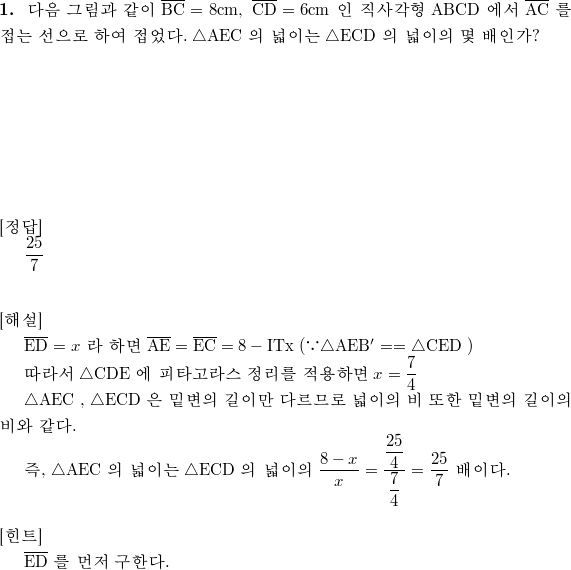 **1.** 다음 그림과 같이 $\overline{BC} = 8cm$, $\overline{CD} = 6cm$ 인 직사각형 ABCD 에서 $\overline{AC}$ 를 접는 선으로 하여 접었다. $\triangle AEC$ 의 넓이는 $\triangle ECD$ 의 넓이의 몇 배인가?

[정답]
$\frac{25}{7}$

[해설]
$\overline{ED} = x$ 라 하면 $\overline{AE} = \overline{EC} = 8 - ITx$ ($\because \triangle AEB' == \triangle CED$ )
따라서 $\triangle CDE$ 에 피타고라스 정리를 적용하면 $x = \frac{7}{4}$
$\triangle AEC$ , $\triangle ECD$ 은 밑변의 길이만 다르므로 넓이의 비 또한 밑변의 길이의 비와 같다.
즉, $\triangle AEC$ 의 넓이는 $\triangle ECD$ 의 넓이의 $\frac{8-x}{x} = \frac{\frac{25}{4}}{\frac{7}{4}} = \frac{25}{7}$ 배이다.

[힌트]
$\overline{ED}$ 를 먼저 구한다.